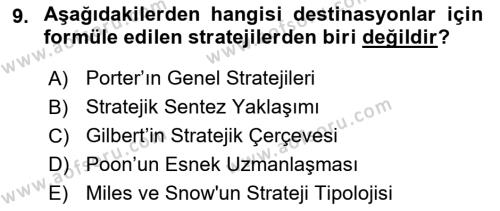 9. Aşağıdakilerden hangisi destinasyonlar için formüle edilen stratejilerden biri değildir?

A) Porter'ın Genel Stratejileri
B) Stratejik Sentez Yaklaşımı
C) Gilbert'in Stratejik Çerçevesi
D) Poon'un Esnek Uzmanlaşması
E) Miles ve Snow'un Strateji Tipolojisi

www.aofsoru.com